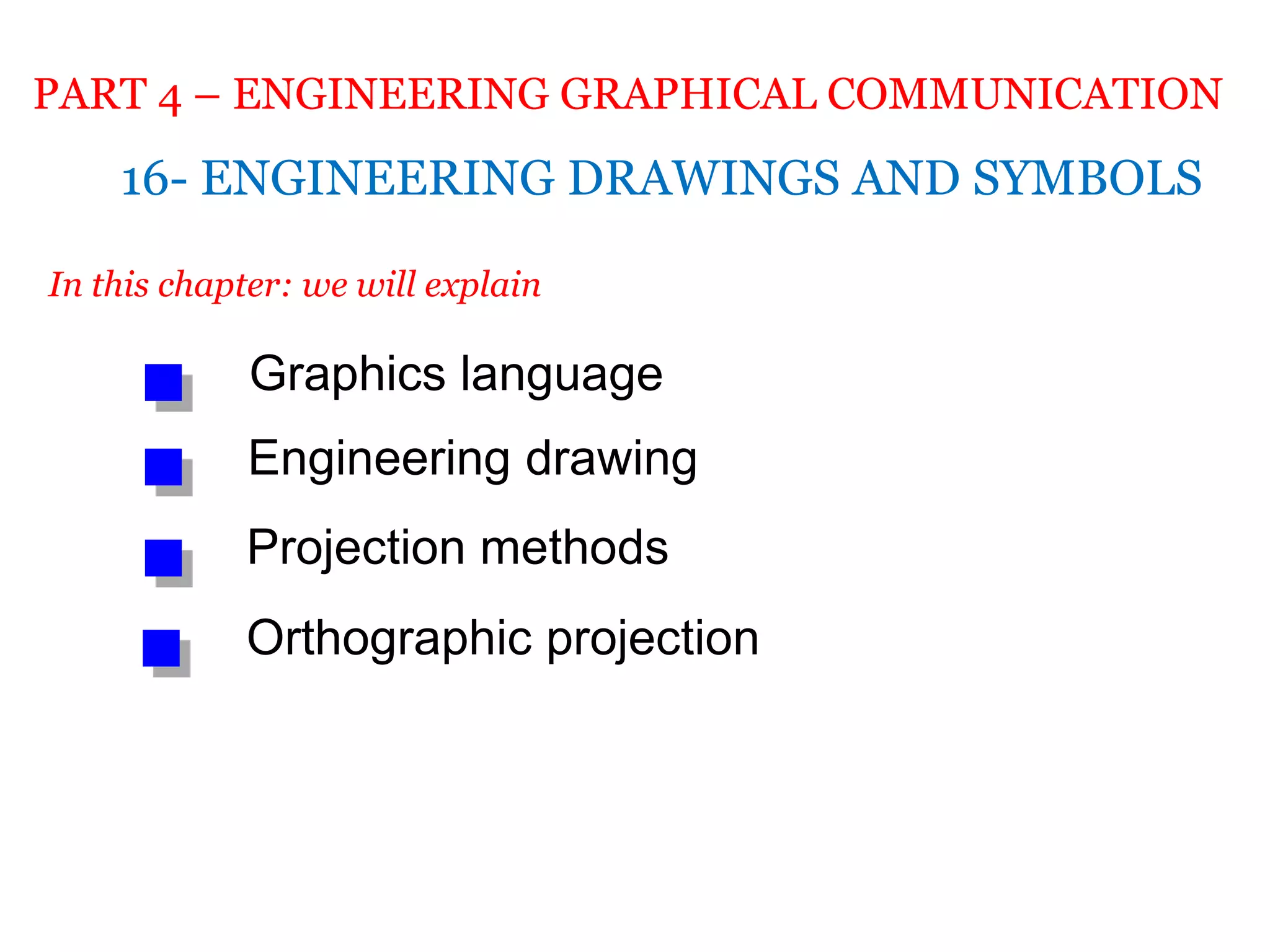 PART 4 – ENGINEERING GRAPHICAL COMMUNICATION

16- ENGINEERING DRAWINGS AND SYMBOLS

In this chapter: we will explain

• Graphics language
• Engineering drawing
• Projection methods
• Orthographic projection